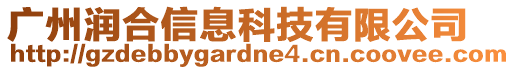 广州润合信息科技有限公司
http://gzdebbygardne4.cn.coovee.com